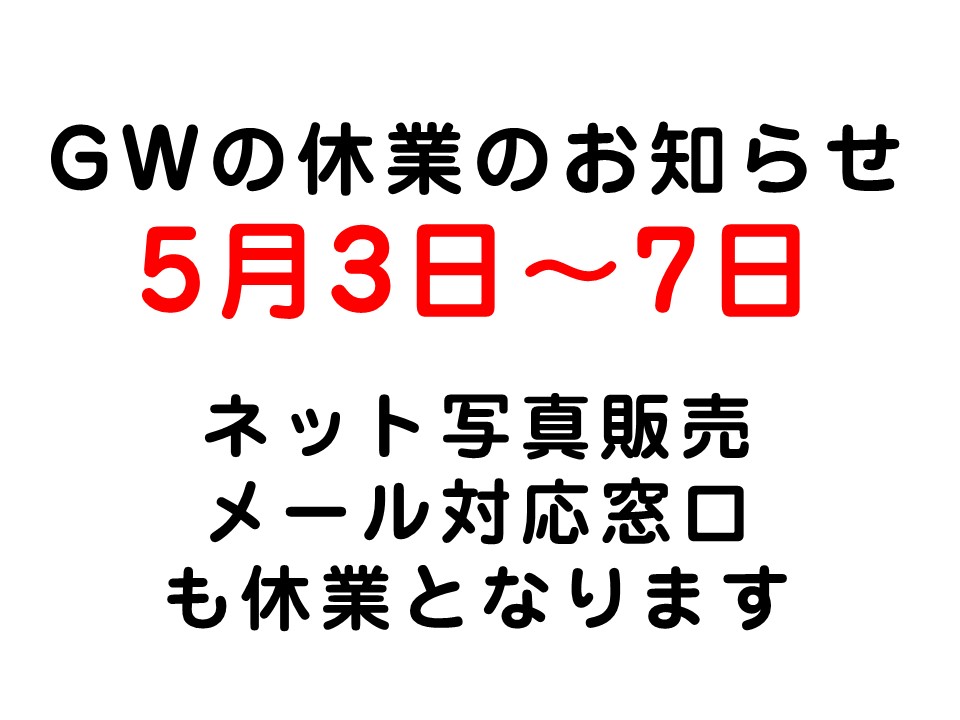 ＧＷの休業のお知らせ
５月３日～７日

ネット写真販売
メール対応窓口
も休業となります